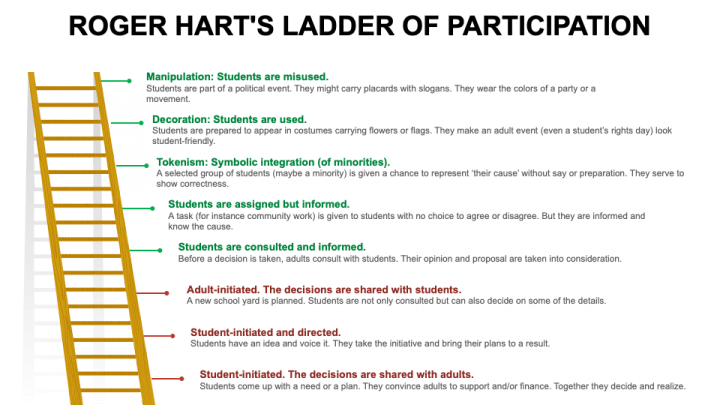 ROGER HART'S LADDER OF PARTICIPATION

Manipulation: Students are misused.
Students are part of a political event. They might carry placards with slogans. They wear the colors of a party or a movement.

Decoration: Students are used.
Students are prepared to appear in costumes carrying flowers or flags. They make an adult event (even a student's rights day) look student-friendly.

Tokenism: Symbolic integration (of minorities).
A selected group of students (maybe a minority) is given a chance to represent 'their cause' without say or preparation. They serve to show correctness.

Students are assigned but informed.
A task (for instance community work) is given to students with no choice to agree or disagree. But they are informed and know the cause.

Students are consulted and informed.
Before a decision is taken, adults consult with students. Their opinion and proposal are taken into consideration.

Adult-initiated. The decisions are shared with students.
A new school yard is planned. Students are not only consulted but can also decide on some of the details.

Student-initiated and directed.
Students have an idea and voice it. They take the initiative and bring their plans to a result.

Student-initiated. The decisions are shared with adults.
Students come up with a need or a plan. They convince adults to support and/or finance. Together they decide and realize.